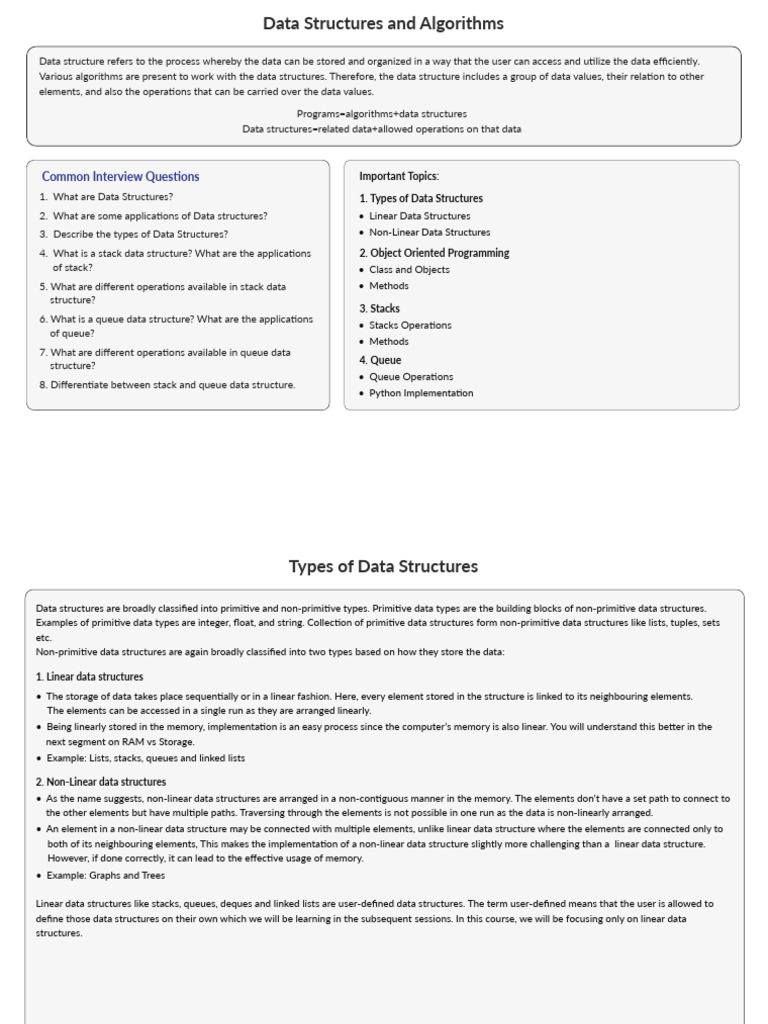 Data Structures and Algorithms

Data structure refers to the process whereby the data can be stored and organized in a way that the user can access and utilize the data efficiently. Various algorithms are present to work with the data structures. Therefore, the data structure includes a group of data values, their relation to other elements, and also the operations that can be carried over the data values.

Programs=algorithms+data structures
Data structures=related data+allowed operations on that data

Common Interview Questions

1. What are Data Structures?
2. What are some applications of Data structures?
3. Describe the types of Data Structures?
4. What is a stack data structure? What are the applications of stack?
5. What are different operations available in stack data structure?
6. What is a queue data structure? What are the applications of queue?
7. What are different operations available in queue data structure?
8. Differentiate between stack and queue data structure.

Important Topics:

1. Types of Data Structures
• Linear Data Structures
• Non-Linear Data Structures

2. Object Oriented Programming
• Class and Objects
• Methods

3. Stacks
• Stacks Operations
• Methods

4. Queue
• Queue Operations
• Python Implementation

Types of Data Structures

Data structures are broadly classified into primitive and non-primitive types. Primitive data types are the building blocks of non-primitive data structures. Examples of primitive data types are integer, float, and string. Collection of primitive data structures form non-primitive data structures like lists, tuples, sets etc.
Non-primitive data structures are again broadly classified into two types based on how they store the data:

1. Linear data structures
• The storage of data takes place sequentially or in a linear fashion. Here, every element stored in the structure is linked to its neighbouring elements. The elements can be accessed in a single run as they are arranged linearly.
• Being linearly stored in the memory, implementation is an easy process since the computer's memory is also linear. You will understand this better in the next segment on RAM vs Storage.
• Example: Lists, stacks, queues and linked lists

2. Non-Linear data structures
• As the name suggests, non-linear data structures are arranged in a non-contiguous manner in the memory. The elements don't have a set path to connect to the other elements but have multiple paths. Traversing through the elements is not possible in one run as the data is non-linearly arranged.
• An element in a non-linear data structure may be connected with multiple elements, unlike linear data structure where the elements are connected only to both of its neighbouring elements, This makes the implementation of a non-linear data structure slightly more challenging than a linear data structure. However, if done correctly, it can lead to the effective usage of memory.
• Example: Graphs and Trees

Linear data structures like stacks, queues, deques and linked lists are user-defined data structures. The term user-defined means that the user is allowed to define those data structures on their own which we will be learning in the subsequent sessions. In this course, we will be focusing only on linear data structures.